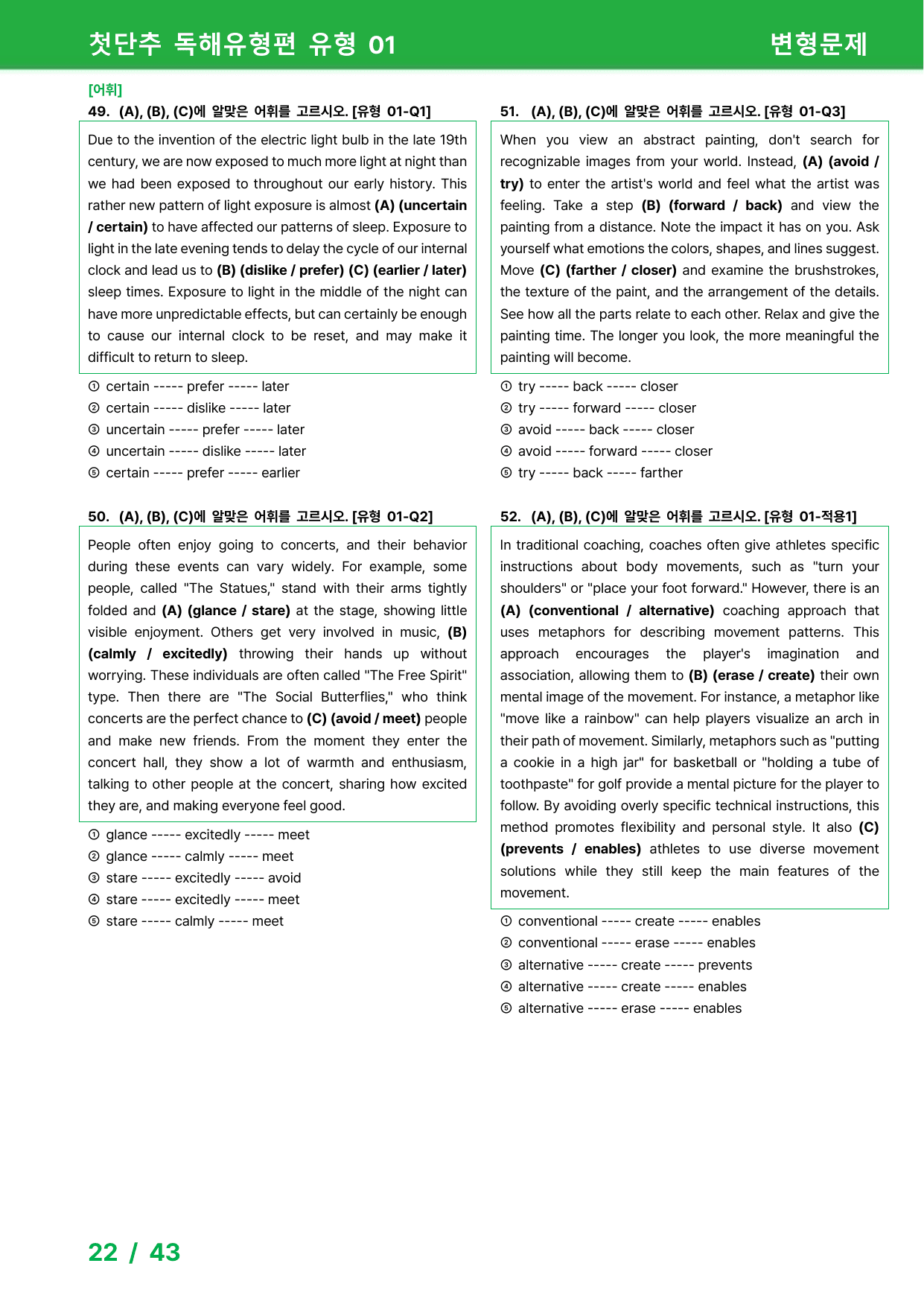 첫단추 독해유형편 유형 01

변형문제

[어휘]

49. (A), (B), (C)에 알맞은 어휘를 고르시오. [유형 01-Q1]

Due to the invention of the electric light bulb in the late 19th century, we are now exposed to much more light at night than we had been exposed to throughout our early history. This rather new pattern of light exposure is almost (A) (uncertain / certain) to have affected our patterns of sleep. Exposure to light in the late evening tends to delay the cycle of our internal clock and lead us to (B) (dislike / prefer) (C) (earlier / later) sleep times. Exposure to light in the middle of the night can have more unpredictable effects, but can certainly be enough to cause our internal clock to be reset, and may make it difficult to return to sleep.

① certain ----- prefer ----- later
② certain ----- dislike ----- later
③ uncertain ----- prefer ----- later
④ uncertain ----- dislike ----- later
⑤ certain ----- prefer ----- earlier

50. (A), (B), (C)에 알맞은 어휘를 고르시오. [유형 01-Q2]

People often enjoy going to concerts, and their behavior during these events can vary widely. For example, some people, called "The Statues," stand with their arms tightly folded and (A) (glance / stare) at the stage, showing little visible enjoyment. Others get very involved in music, (B) (calmly / excitedly) throwing their hands up without worrying. These individuals are often called "The Free Spirit" type. Then there are "The Social Butterflies," who think concerts are the perfect chance to (C) (avoid / meet) people and make new friends. From the moment they enter the concert hall, they show a lot of warmth and enthusiasm, talking to other people at the concert, sharing how excited they are, and making everyone feel good.

① glance ----- excitedly ----- meet
② glance ----- calmly ----- meet
③ stare ----- excitedly ----- avoid
④ stare ----- excitedly ----- meet
⑤ stare ----- calmly ----- meet

51. (A), (B), (C)에 알맞은 어휘를 고르시오. [유형 01-Q3]

When you view an abstract painting, don't search for recognizable images from your world. Instead, (A) (avoid / try) to enter the artist's world and feel what the artist was feeling. Take a step (B) (forward / back) and view the painting from a distance. Note the impact it has on you. Ask yourself what emotions the colors, shapes, and lines suggest. Move (C) (farther / closer) and examine the brushstrokes, the texture of the paint, and the arrangement of the details. See how all the parts relate to each other. Relax and give the painting time. The longer you look, the more meaningful the painting will become.

① try ----- back ----- closer
② try ----- forward ----- closer
③ avoid ----- back ----- closer
④ avoid ----- forward ----- closer
⑤ try ----- back ----- farther

52. (A), (B), (C)에 알맞은 어휘를 고르시오. [유형 01-적용1]

In traditional coaching, coaches often give athletes specific instructions about body movements, such as "turn your shoulders" or "place your foot forward." However, there is an (A) (conventional / alternative) coaching approach that uses metaphors for describing movement patterns. This approach encourages the player's imagination and association, allowing them to (B) (erase / create) their own mental image of the movement. For instance, a metaphor like "move like a rainbow" can help players visualize an arch in their path of movement. Similarly, metaphors such as "putting a cookie in a high jar" for basketball or "holding a tube of toothpaste" for golf provide a mental picture for the player to follow. By avoiding overly specific technical instructions, this method promotes flexibility and personal style. It also (C) (prevents / enables) athletes to use diverse movement solutions while they still keep the main features of the movement.

① conventional ----- create ----- enables
② conventional ----- erase ----- enables
③ alternative ----- create ----- prevents
④ alternative ----- create ----- enables
⑤ alternative ----- erase ----- enables

22 / 43